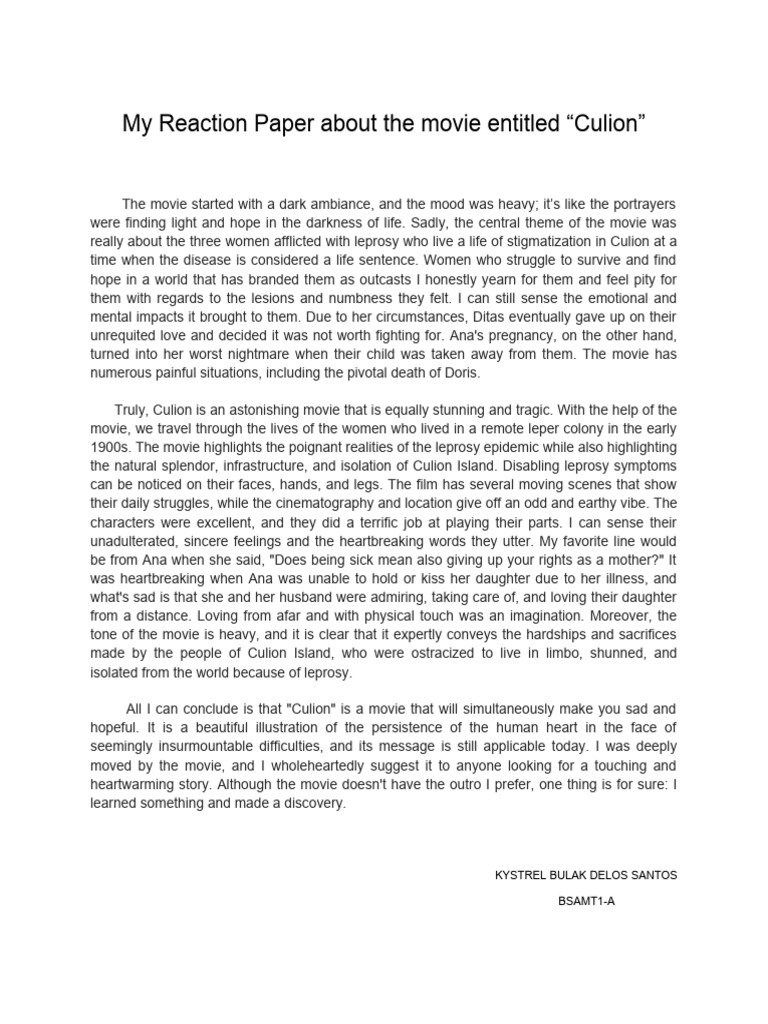 My Reaction Paper about the movie entitled “Culion”

The movie started with a dark ambiance, and the mood was heavy; it's like the portrayers were finding light and hope in the darkness of life. Sadly, the central theme of the movie was really about the three women afflicted with leprosy who live a life of stigmatization in Culion at a time when the disease is considered a life sentence. Women who struggle to survive and find hope in a world that has branded them as outcasts I honestly yearn for them and feel pity for them with regards to the lesions and numbness they felt. I can still sense the emotional and mental impacts it brought to them. Due to her circumstances, Ditas eventually gave up on their unrequited love and decided it was not worth fighting for. Ana's pregnancy, on the other hand, turned into her worst nightmare when their child was taken away from them. The movie has numerous painful situations, including the pivotal death of Doris.

Truly, Culion is an astonishing movie that is equally stunning and tragic. With the help of the movie, we travel through the lives of the women who lived in a remote leper colony in the early 1900s. The movie highlights the poignant realities of the leprosy epidemic while also highlighting the natural splendor, infrastructure, and isolation of Culion Island. Disabling leprosy symptoms can be noticed on their faces, hands, and legs. The film has several moving scenes that show their daily struggles, while the cinematography and location give off an odd and earthy vibe. The characters were excellent, and they did a terrific job at playing their parts. I can sense their unadulterated, sincere feelings and the heartbreaking words they utter. My favorite line would be from Ana when she said, "Does being sick mean also giving up your rights as a mother?" It was heartbreaking when Ana was unable to hold or kiss her daughter due to her illness, and what's sad is that she and her husband were admiring, taking care of, and loving their daughter from a distance. Loving from afar and with physical touch was an imagination. Moreover, the tone of the movie is heavy, and it is clear that it expertly conveys the hardships and sacrifices made by the people of Culion Island, who were ostracized to live in limbo, shunned, and isolated from the world because of leprosy.

All I can conclude is that "Culion" is a movie that will simultaneously make you sad and hopeful. It is a beautiful illustration of the persistence of the human heart in the face of seemingly insurmountable difficulties, and its message is still applicable today. I was deeply moved by the movie, and I wholeheartedly suggest it to anyone looking for a touching and heartwarming story. Although the movie doesn't have the outro I prefer, one thing is for sure: I learned something and made a discovery.

KYSTREL BULAK DELOS SANTOS

BSAMT1-A